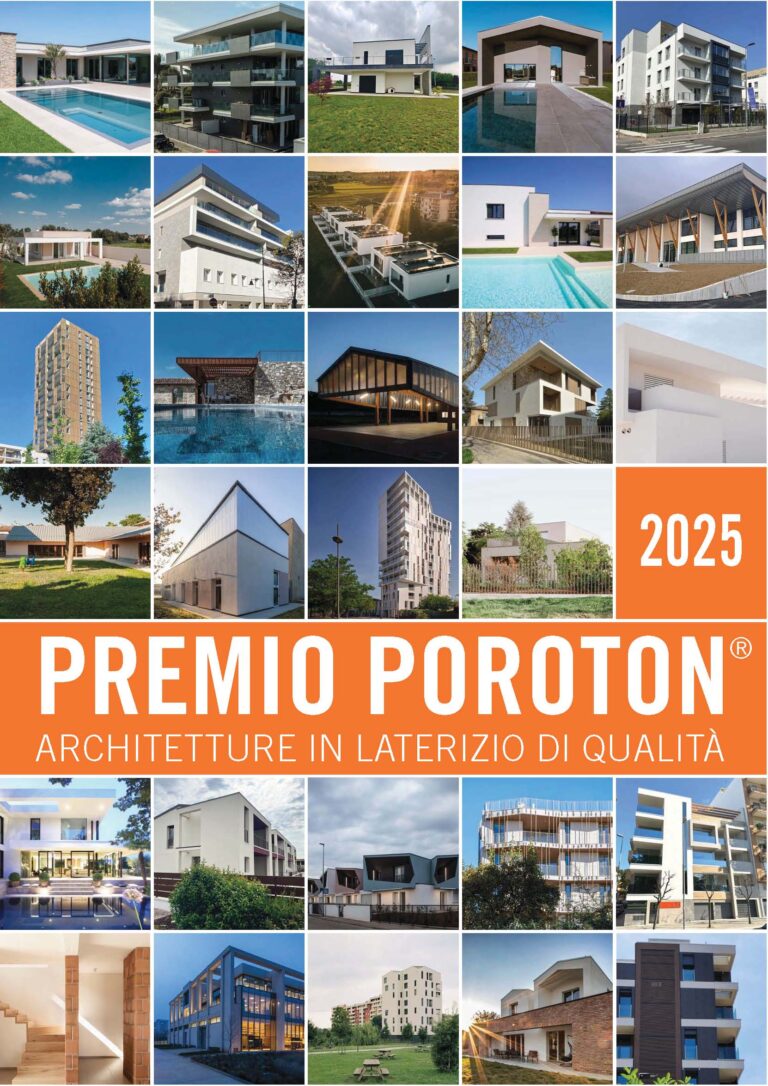 2025

PREMIO POROTON®

ARCHITETTURE IN LATERIZIO DI QUALITÀ